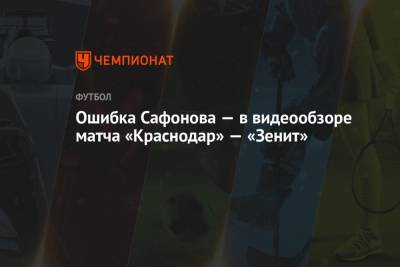 ЧЕМПИОНАТ

ФУТБОЛ

Ошибка Сафонова — в видеообзоре матча «Краснодар» — «Зенит»